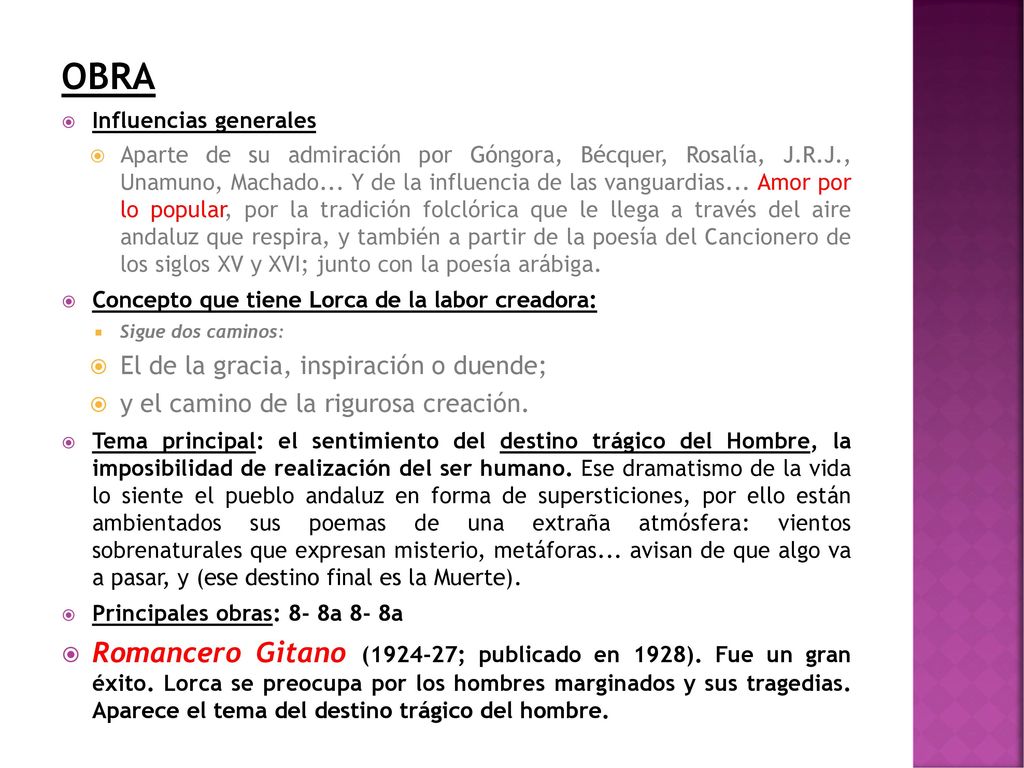 OBRA

Influencias generales

Aparte de su admiración por Góngora, Bécquer, Rosalía, J.R.J., Unamuno, Machado... Y de la influencia de las vanguardias... Amor por lo popular, por la tradición folclórica que le llega a través del aire andaluz que respira, y también a partir de la poesía del Cancionero de los siglos XV y XVI; junto con la poesía arábiga.

Concepto que tiene Lorca de la labor creadora:

Sigue dos caminos:

El de la gracia, inspiración o duende;

y el camino de la rigurosa creación.

Tema principal: el sentimiento del destino trágico del Hombre, la imposibilidad de realización del ser humano. Ese dramatismo de la vida lo siente el pueblo andaluz en forma de supersticiones, por ello están ambientados sus poemas de una extraña atmósfera: vientos sobrenaturales que expresan misterio, metáforas... avisan de que algo va a pasar, y (ese destino final es la Muerte).

Principales obras: 8- 8a 8- 8a

Romancero Gitano (1924-27; publicado en 1928). Fue un gran éxito. Lorca se preocupa por los hombres marginados y sus tragedias. Aparece el tema del destino trágico del hombre.